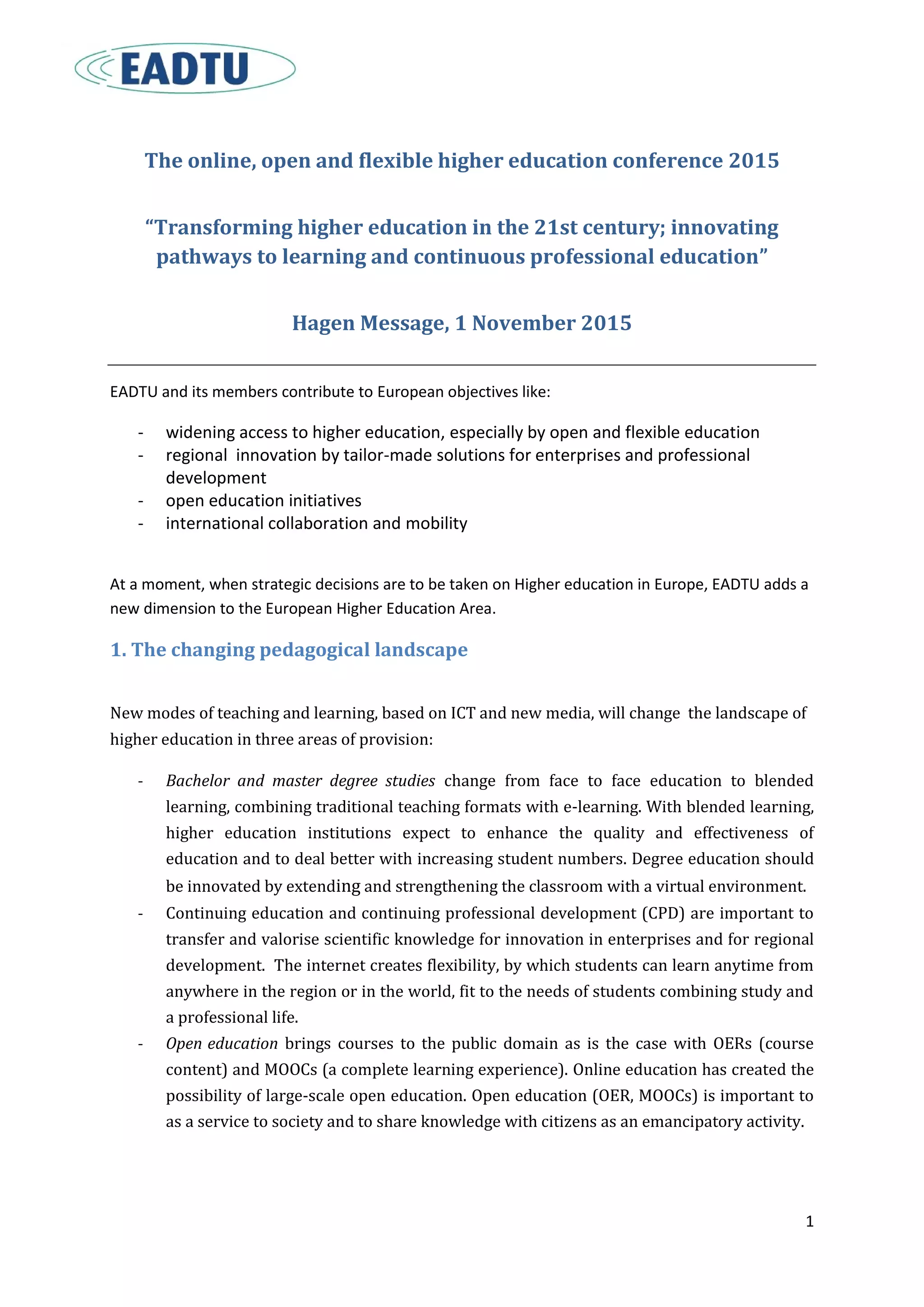 EADTU

The online, open and flexible higher education conference 2015

“Transforming higher education in the 21st century; innovating pathways to learning and continuous professional education”

Hagen Message, 1 November 2015

EADTU and its members contribute to European objectives like:

- widening access to higher education, especially by open and flexible education
- regional innovation by tailor-made solutions for enterprises and professional development
- open education initiatives
- international collaboration and mobility

At a moment, when strategic decisions are to be taken on Higher education in Europe, EADTU adds a new dimension to the European Higher Education Area.

1. The changing pedagogical landscape

New modes of teaching and learning, based on ICT and new media, will change the landscape of higher education in three areas of provision:

- Bachelor and master degree studies change from face to face education to blended learning, combining traditional teaching formats with e-learning. With blended learning, higher education institutions expect to enhance the quality and effectiveness of education and to deal better with increasing student numbers. Degree education should be innovated by extending and strengthening the classroom with a virtual environment.
- Continuing education and continuing professional development (CPD) are important to transfer and valorise scientific knowledge for innovation in enterprises and for regional development. The internet creates flexibility, by which students can learn anytime from anywhere in the region or in the world, fit to the needs of students combining study and a professional life.
- Open education brings courses to the public domain as is the case with OERs (course content) and MOOCs (a complete learning experience). Online education has created the possibility of large-scale open education. Open education (OER, MOOCs) is important to as a service to society and to share knowledge with citizens as an emancipatory activity.

1